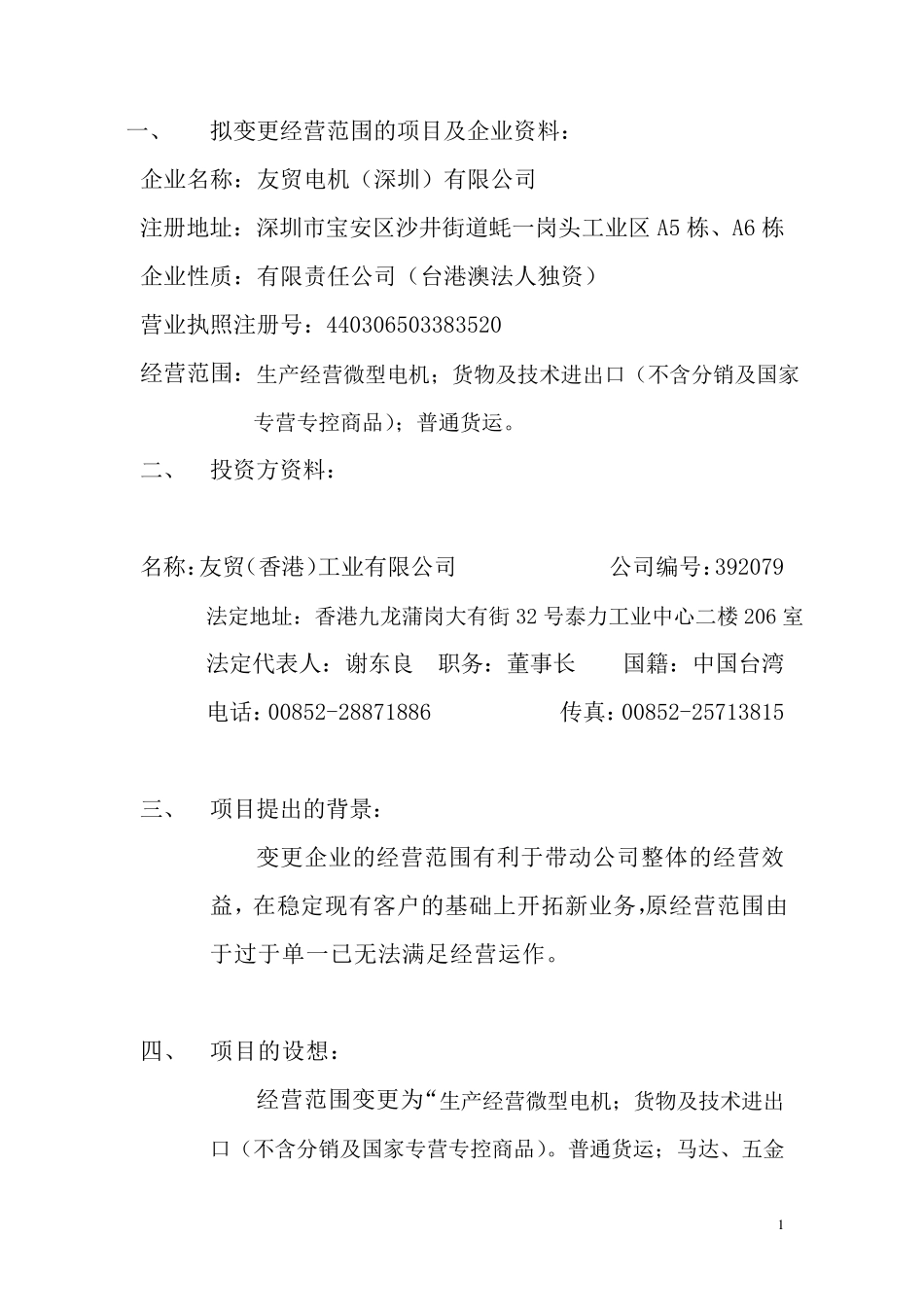 一、　拟变更经营范围的项目及企业资料：

企业名称：友贸电机（深圳）有限公司

注册地址：深圳市宝安区沙井街道蚝一岗头工业区 A5 栋、A6 栋

企业性质：有限责任公司（台港澳法人独资）

营业执照注册号：440306503383520

经营范围：生产经营微型电机；货物及技术进出口（不含分销及国家专营专控商品）；普通货运。

二、　投资方资料：

名称：友贸（香港）工业有限公司　　　　公司编号：392079

法定地址：香港九龙蒲岗大有街 32 号泰力工业中心二楼 206 室

法定代表人：谢东良　职务：董事长　　国籍：中国台湾

电话：00852-28871886　　　　传真：00852-25713815

三、　项目提出的背景：

变更企业的经营范围有利于带动公司整体的经营效益，在稳定现有客户的基础上开拓新业务，原经营范围由于过于单一已无法满足经营运作。

四、　项目的设想：

经营范围变更为“生产经营微型电机；货物及技术进出口（不含分销及国家专营专控商品）。普通货运；马达、五金

1